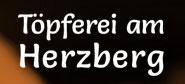 Töpferei am
Herzberg